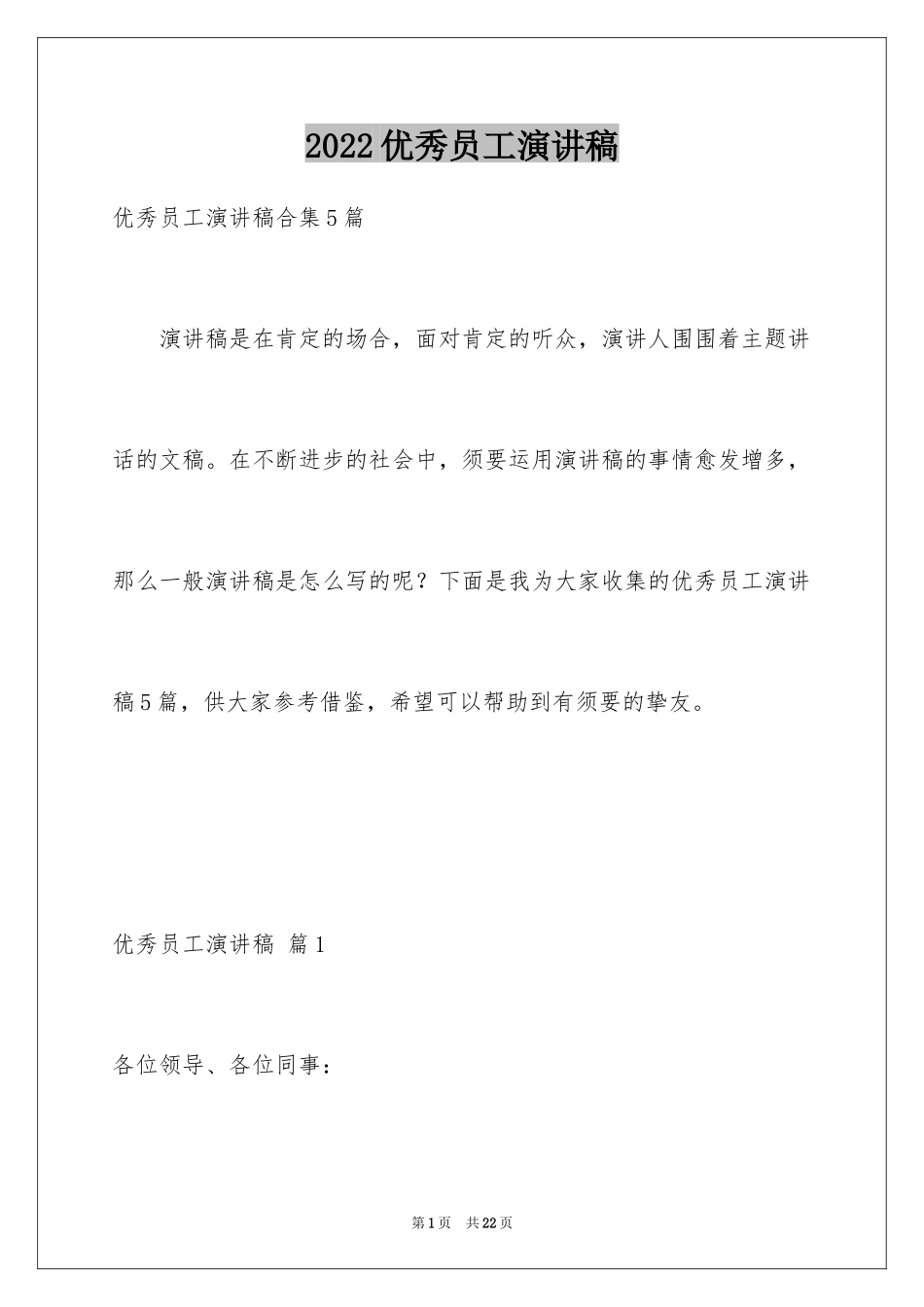 2022优秀员工演讲稿

优秀员工演讲稿合集5篇

演讲稿是在肯定的场合，面对肯定的听众，演讲人围围着主题讲话的文稿。在不断进步的社会中，须要运用演讲稿的事情愈发增多，那么一般演讲稿是怎么写的呢？下面是我为大家收集的优秀员工演讲稿5篇，供大家参考借鉴，希望可以帮助到有须要的挚友。

优秀员工演讲稿 篇1

各位领导、各位同事：

第1页 共22页